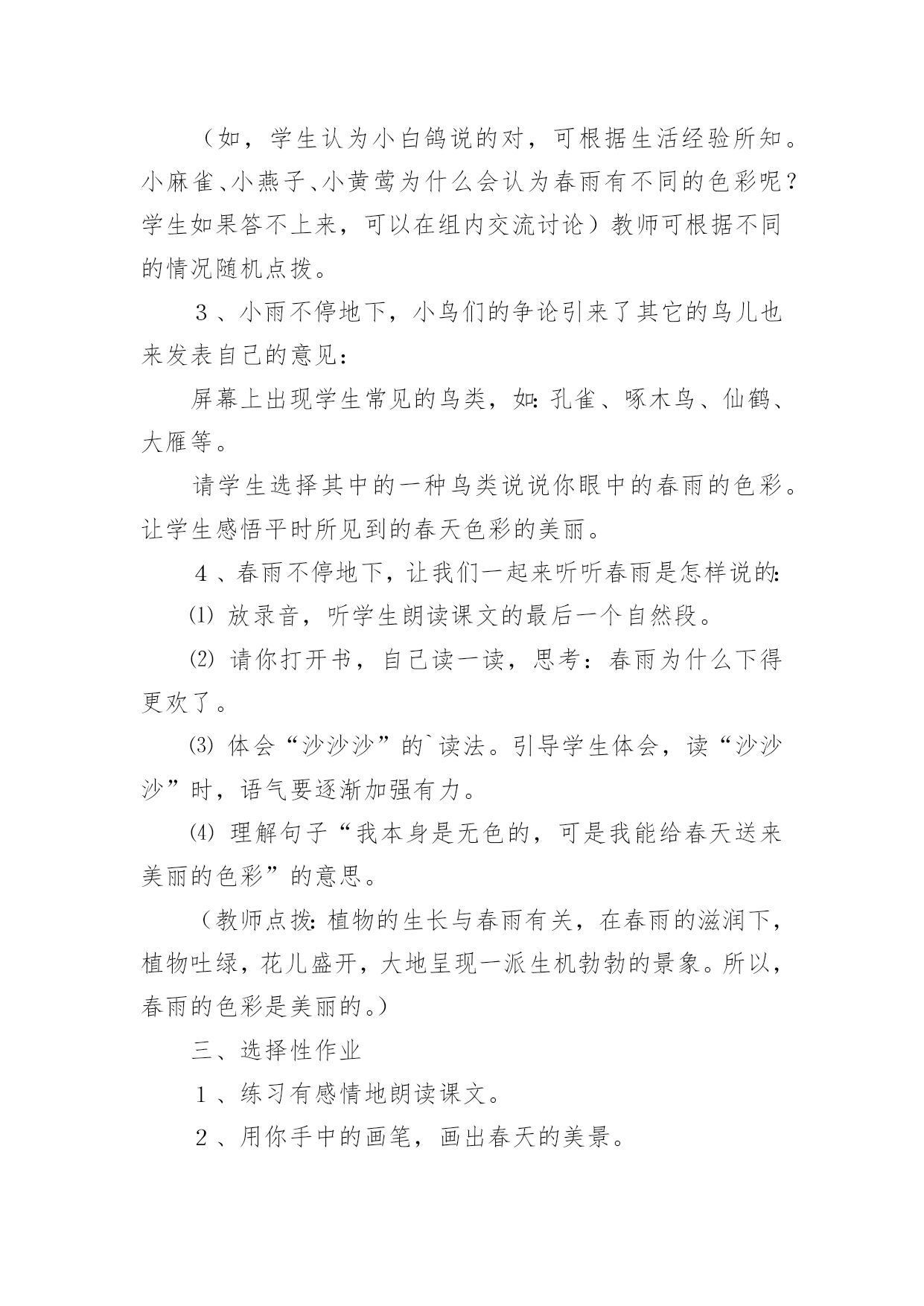 （如，学生认为小白鸽说的对，可根据生活经验所知。小麻雀、小燕子、小黄莺为什么会认为春雨有不同的色彩呢？学生如果答不上来，可以在组内交流讨论）教师可根据不同的情况随机点拨。

３、小雨不停地下，小鸟们的争论引来了其它的鸟儿也来发表自己的意见：

屏幕上出现学生常见的鸟类，如：孔雀、啄木鸟、仙鹤、大雁等。

请学生选择其中的一种鸟类说说你眼中的春雨的色彩。让学生感悟平时所见到的春天色彩的美丽。

４、春雨不停地下，让我们一起来听听春雨是怎样说的：

⑴ 放录音，听学生朗读课文的最后一个自然段。

⑵ 请你打开书，自己读一读，思考：春雨为什么下得更欢了。

⑶ 体会“沙沙沙”的`读法。引导学生体会，读“沙沙沙”时，语气要逐渐加强有力。

⑷ 理解句子“我本身是无色的，可是我能给春天送来美丽的色彩”的意思。

（教师点拨：植物的生长与春雨有关，在春雨的滋润下，植物吐绿，花儿盛开，大地呈现一派生机勃勃的景象。所以，春雨的色彩是美丽的。）

三、选择性作业

１、练习有感情地朗读课文。

２、用你手中的画笔，画出春天的美景。